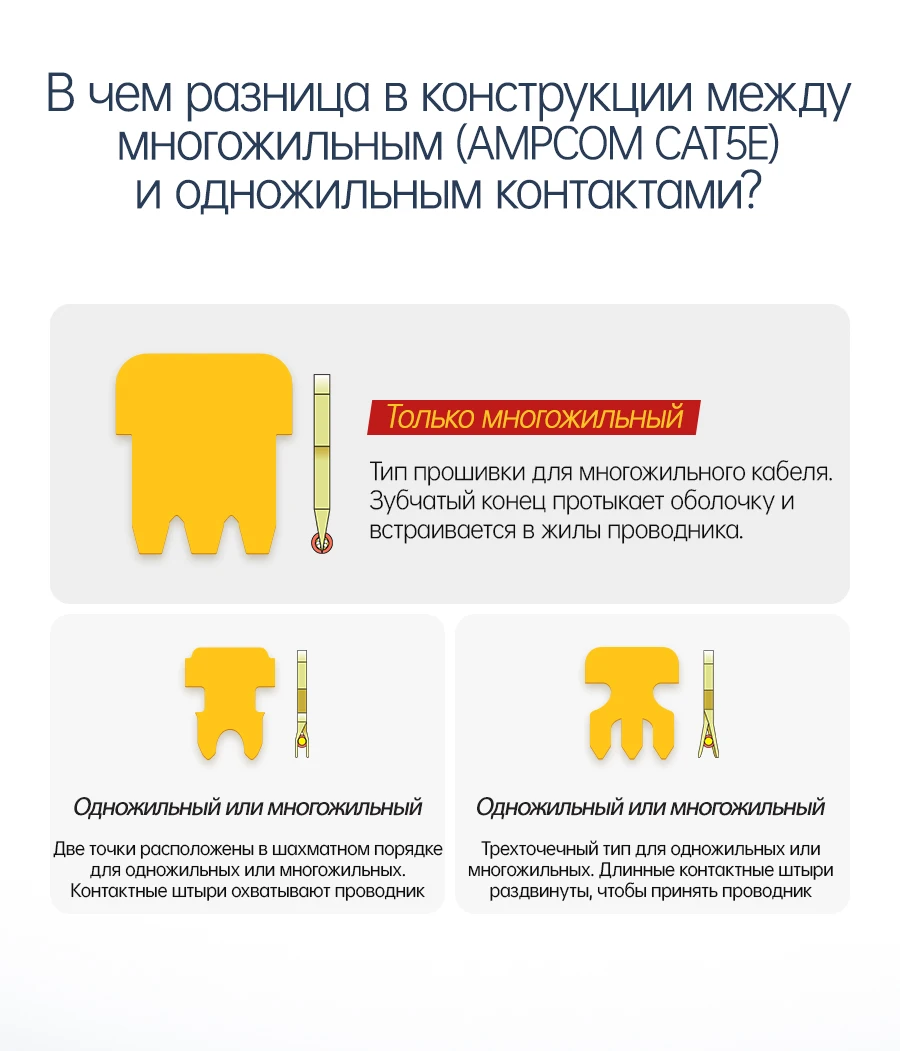 В чем разница в конструкции между многожильным (AMPCOM CAT5E) и одножильным контактами?

Только многожильный

Тип прошивки для многожильного кабеля. Зубчатый конец протыкает оболочку и встраивается в жилы проводника.

Одножильный или многожильный

Две точки расположены в шахматном порядке для одножильных или многожильных. Контактные штыри охватывают проводник

Одножильный или многожильный

Трехточечный тип для одножильных или многожильных. Длинные контактные штыри раздвинуты, чтобы принять проводник